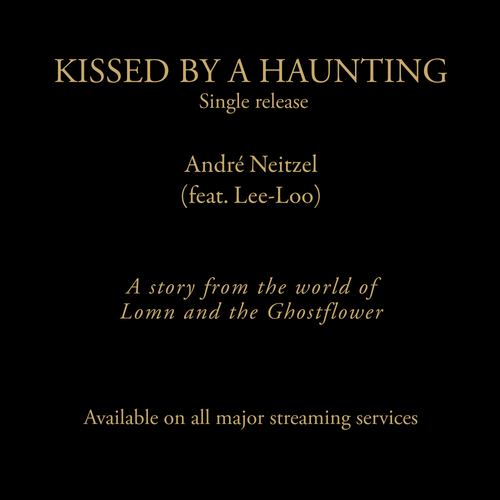 KISSED BY A HAUNTING
Single release

André Neitzel
(feat. Lee-Loo)

A story from the world of Lomn and the Ghostflower

Available on all major streaming services